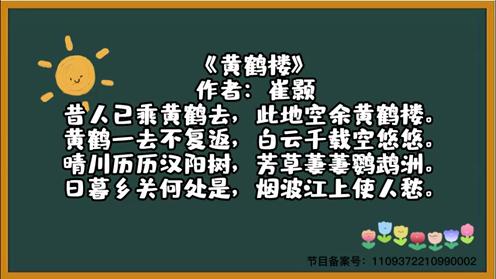 《黄鹤楼》
作者：崔颢
昔人已乘黄鹤去，此地空余黄鹤楼。
黄鹤一去不复返，白云千载空悠悠。
晴川历历汉阳树，芳草萋萋鹦鹉洲。
日暮乡关何处是，烟波江上使人愁。

节目备案号：1109372210990002